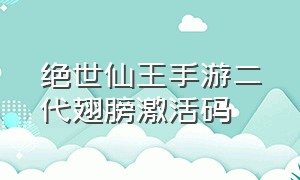 绝世仙王手游二代翅膀激活码